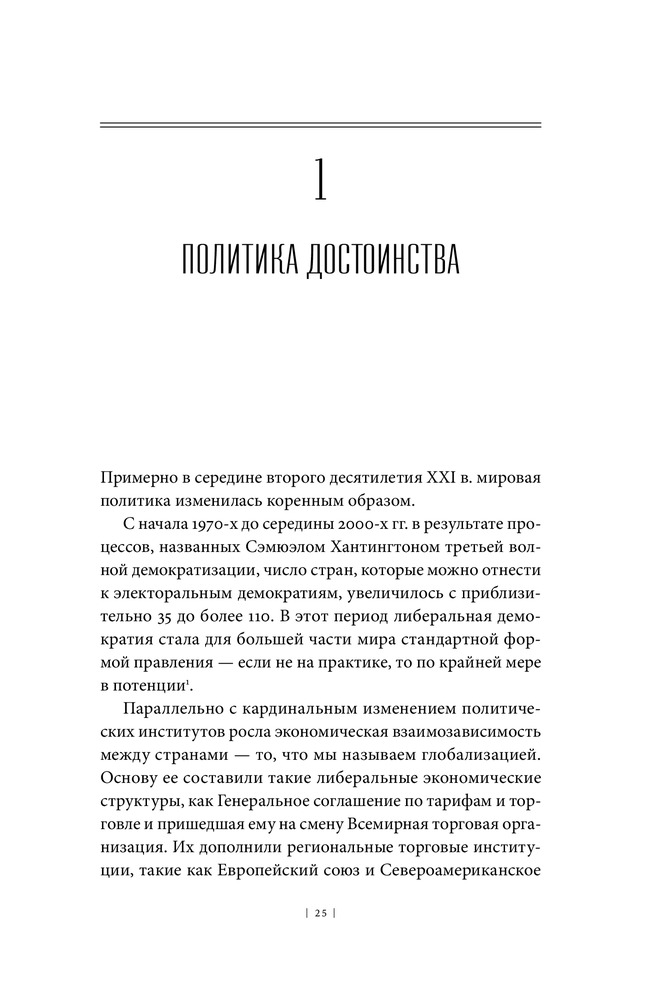 1

ПОЛИТИКА ДОСТОИНСТВА

Примерно в середине второго десятилетия XXI в. мировая политика изменилась коренным образом.

С начала 1970-х до середины 2000-х гг. в результате процессов, названных Сэмюэлом Хантингтоном третьей волной демократизации, число стран, которые можно отнести к электоральным демократиям, увеличилось с приблизительно 35 до более 110. В этот период либеральная демократия стала для большей части мира стандартной формой правления — если не на практике, то по крайней мере в потенции$^1$.

Параллельно с кардинальным изменением политических институтов росла экономическая взаимозависимость между странами — то, что мы называем глобализацией. Основу ее составили такие либеральные экономические структуры, как Генеральное соглашение по тарифам и торговле и пришедшая ему на смену Всемирная торговая организация. Их дополнили региональные торговые институции, такие как Европейский союз и Североамериканское

| 25 |